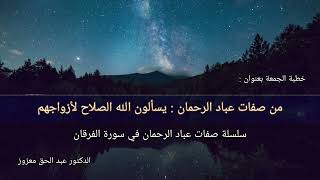 خطبة الجمعة بعنوان :

من صفات عباد الرحمان : يسألون الله الصلاح لأزواجهم

سلسلة صفات عباد الرحمان في سورة الفرقان

الدكتور عبد الحق معزوز